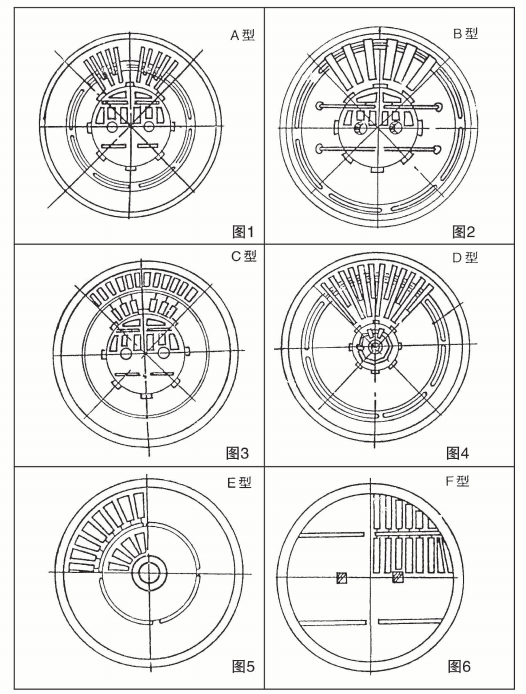 A 型

图1

B 型

图2

C 型

图3

D 型

图4

E 型

图5

F 型

图6